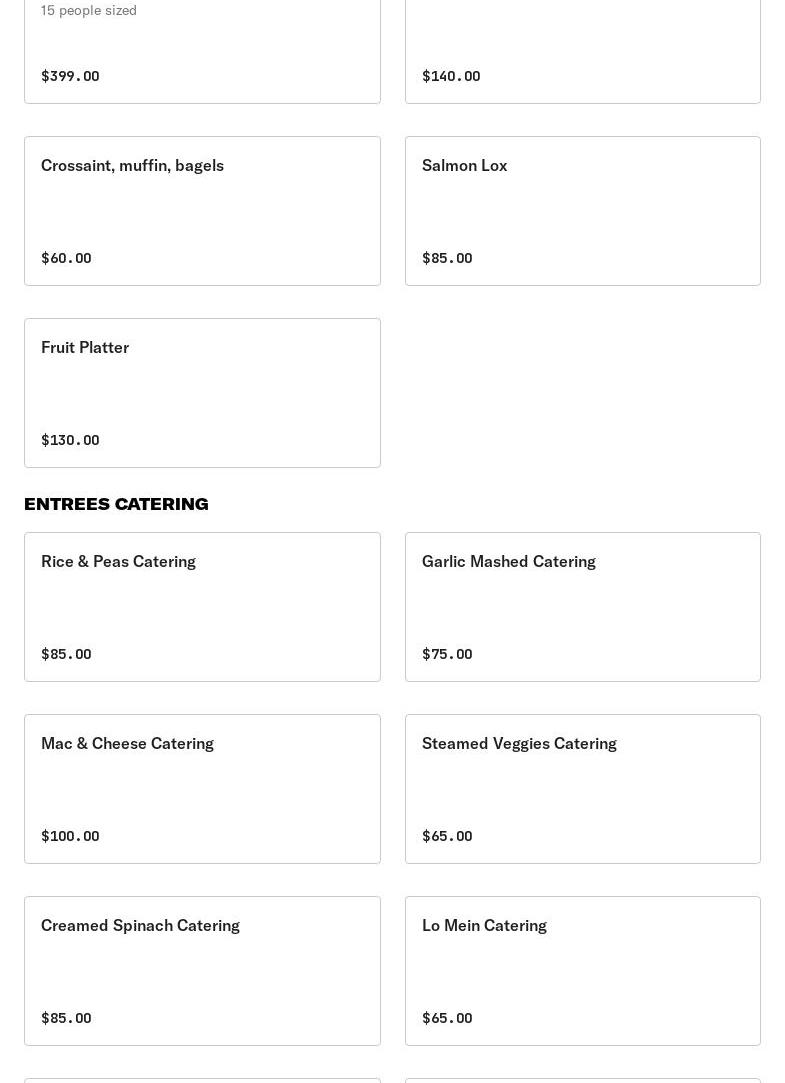 15 people sized

$399.00

$140.00

Crossaint, muffin, bagels

$60.00

Salmon Lox

$85.00

Fruit Platter

$130.00

ENTREES CATERING

Rice & Peas Catering

$85.00

Garlic Mashed Catering

$75.00

Mac & Cheese Catering

$100.00

Steamed Veggies Catering

$65.00

Creamed Spinach Catering

$85.00

Lo Mein Catering

$65.00